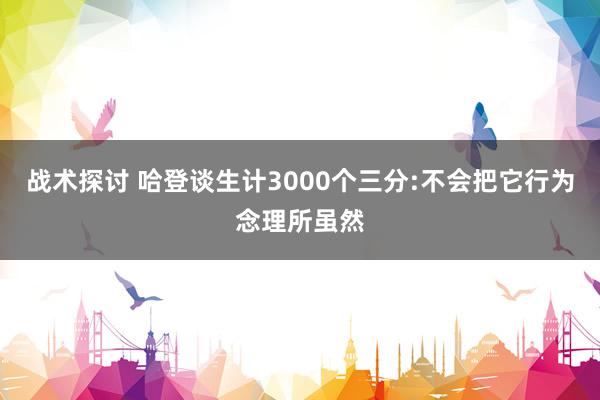 战术探讨 哈登谈生计3000个三分:不会把它行为念理所虽然